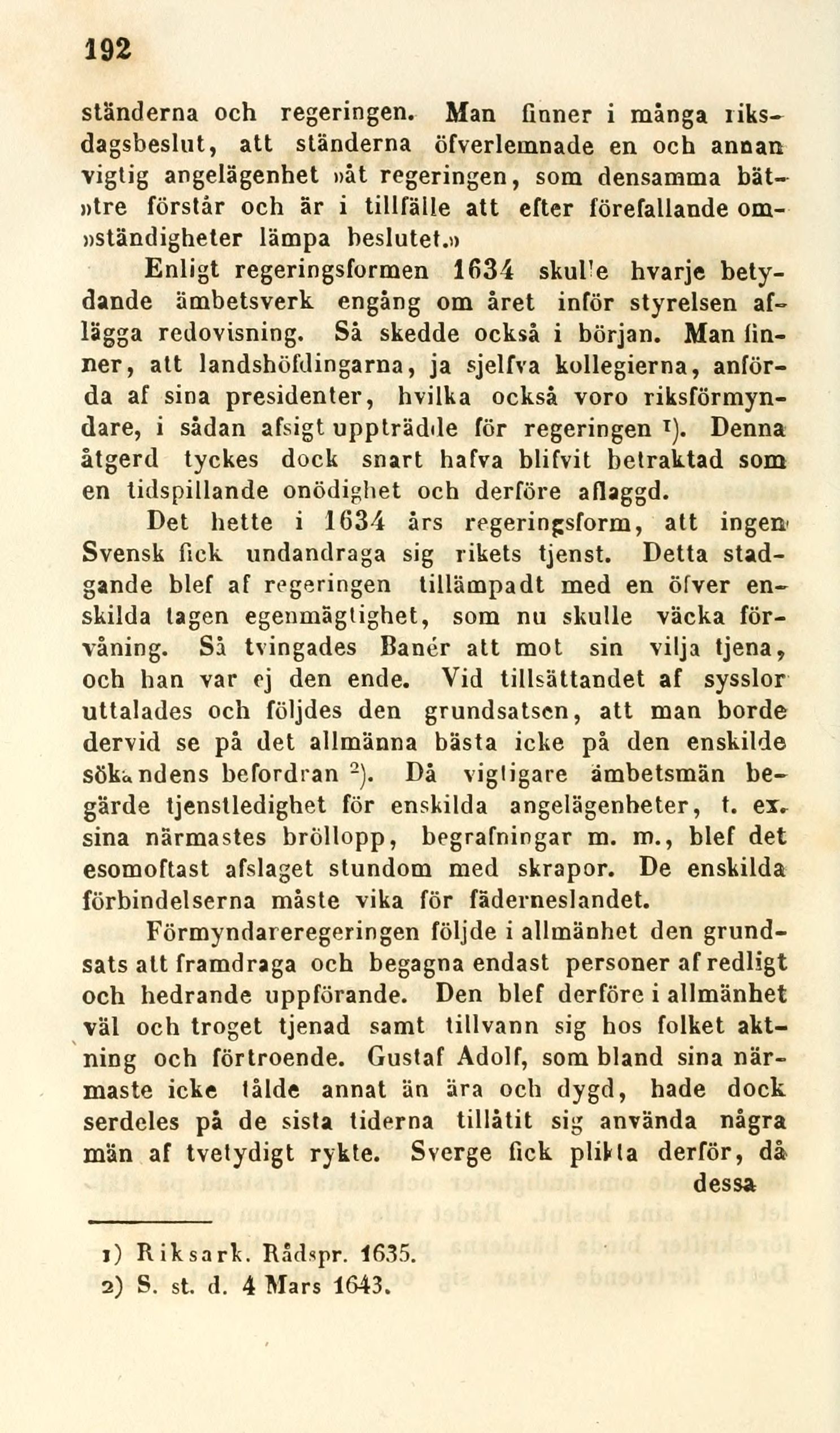 192

ständerna och regeringen. Man finner i många riksdagsbeslut, att ständerna öfverlemnade en och annan vigtig angelägenhet »åt regeringen, som densamma bät»tre förstår och är i tillfälle att efter förefallande om»ständigheter lämpa beslutet.»

Enligt regeringsformen 1634 skulle hvarje betydande ämbetsverk engång om året inför styrelsen aflägga redovisning. Så skedde också i början. Man finner, att landshöfdingarna, ja sjelfva kollegierna, anförda af sina presidenter, hvilka också voro riksförmyndare, i sådan afsigt uppträdde för regeringen $^1$). Denna åtgerd tyckes dock snart hafva blifvit betraktad som en tidspillande onödighet och derföre aflaggd.

Det hette i 1634 års regeringsform, att ingen Svensk fick undandraga sig rikets tjenst. Detta stadgande blef af regeringen tillämpadt med en öfver enskilda tagen egenmägtighet, som nu skulle väcka förvåning. Så tvingades Banér att mot sin vilja tjena, och han var ej den ende. Vid tillsättandet af sysslor uttalades och följdes den grundsatsen, att man borde dervid se på det allmänna bästa icke på den enskilde sökandens befordran $^2$). Då vigtigare ämbetsmän begärde tjenstledighet för enskilda angelägenheter, t. ex. sina närmastes bröllopp, begrafningar m. m., blef det esomoftast afslaget stundom med skrapor. De enskilda förbindelserna måste vika för fäderneslandet.

Förmyndareregeringen följde i allmänhet den grundsats att framdraga och begagna endast personer af redligt och hedrande uppförande. Den blef derföre i allmänhet väl och troget tjenad samt tillvann sig hos folket aktning och förtroende. Gustaf Adolf, som bland sina närmaste icke tålde annat än ära och dygd, hade dock serdeles på de sista tiderna tillåtit sig använda några män af tvetydigt rykte. Sverge fick plikta derför, då dessa

1) Riksark. Rådspr. 1635.
2) S. st. d. 4 Mars 1643.